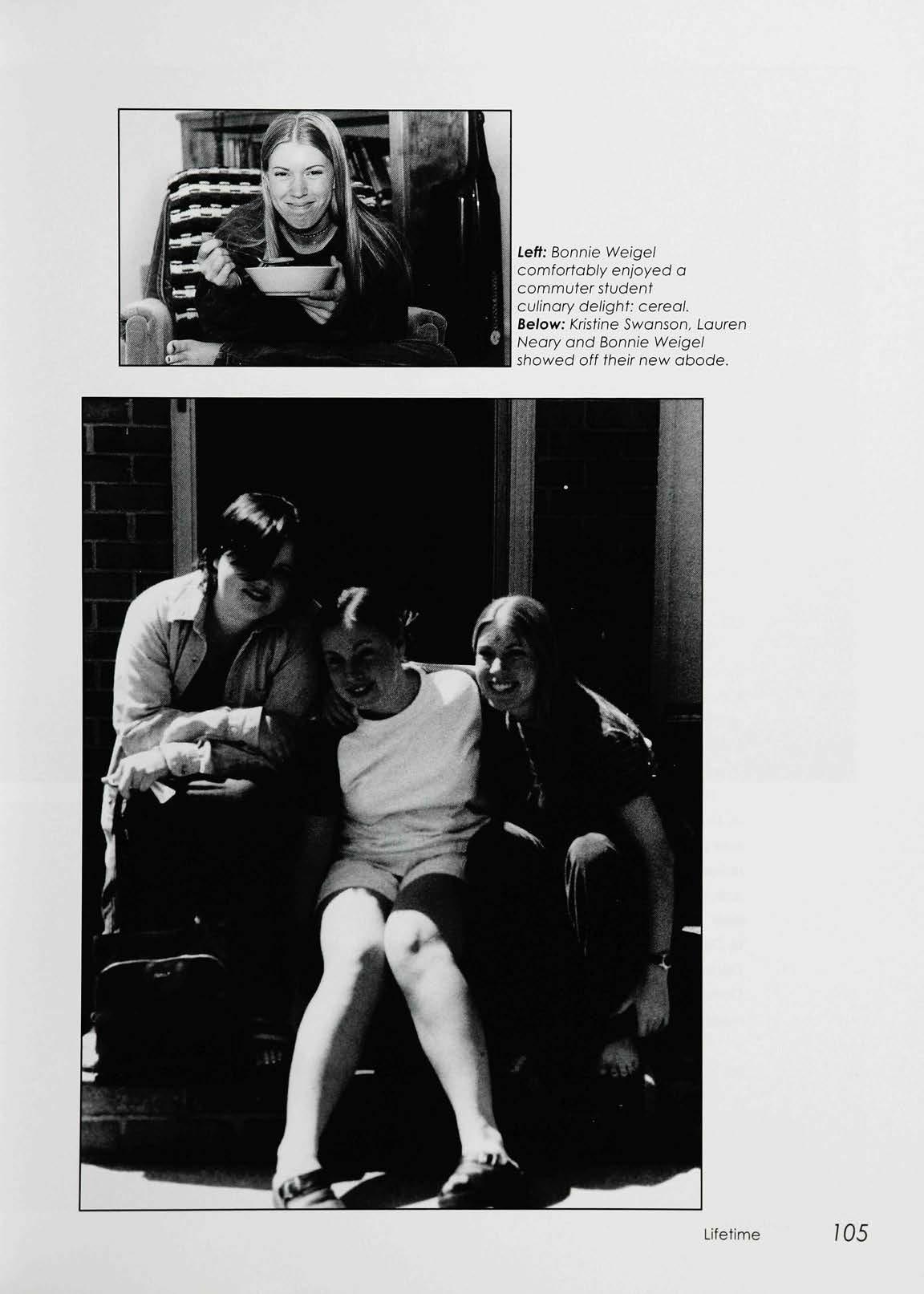 Left: Bonnie Weigel comfortably enjoyed a commuter student culinary delight: cereal. Below: Kristine Swanson, Lauren Neary and Bonnie Weigel showed off their new abode.

Lifetime 105